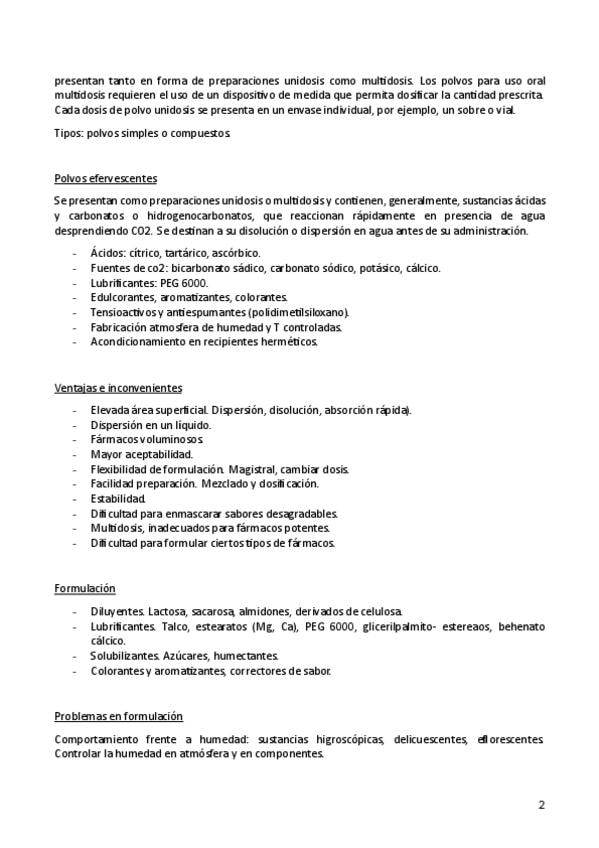 presentan tanto en forma de preparaciones unidosis como multidosis. Los polvos para uso oral multidosis requieren el uso de un dispositivo de medida que permita dosificar la cantidad prescrita. Cada dosis de polvo unidosis se presenta en un envase individual, por ejemplo, un sobre o vial.

Tipos: polvos simples o compuestos.

Polvos efervescentes

Se presentan como preparaciones unidosis o multidosis y contienen, generalmente, sustancias ácidas y carbonatos o hidrogenocarbonatos, que reaccionan rápidamente en presencia de agua desprendiendo CO2. Se destinan a su disolución o dispersión en agua antes de su administración.

- Ácidos: cítrico, tartárico, ascórbico.
- Fuentes de co2: bicarbonato sádico, carbonato sódico, potásico, cálcico.
- Lubrificantes: PEG 6000.
- Edulcorantes, aromatizantes, colorantes.
- Tensioactivos y antiespumantes (polidimetilsiloxano).
- Fabricación atmosfera de humedad y T controladas.
- Acondicionamiento en recipientes herméticos.

Ventajas e inconvenientes

- Elevada área superficial. Dispersión, disolución, absorción rápida).
- Dispersión en un líquido.
- Fármacos voluminosos.
- Mayor aceptabilidad.
- Flexibilidad de formulación. Magistral, cambiar dosis.
- Facilidad preparación. Mezclado y dosificación.
- Estabilidad.
- Dificultad para enmascarar sabores desagradables.
- Multidosis, inadecuados para fármacos potentes.
- Dificultad para formular ciertos tipos de fármacos.

Formulación

- Diluyentes. Lactosa, sacarosa, almidones, derivados de celulosa.
- Lubrificantes. Talco, estearatos (Mg, Ca), PEG 6000, glicerilpalmito- estereaos, behenato cálcico.
- Solubilizantes. Azúcares, humectantes.
- Colorantes y aromatizantes, correctores de sabor.

Problemas en formulación

Comportamiento frente a humedad: sustancias higroscópicas, delicuescentes, eflorescentes. Controlar la humedad en atmósfera y en componentes.

2